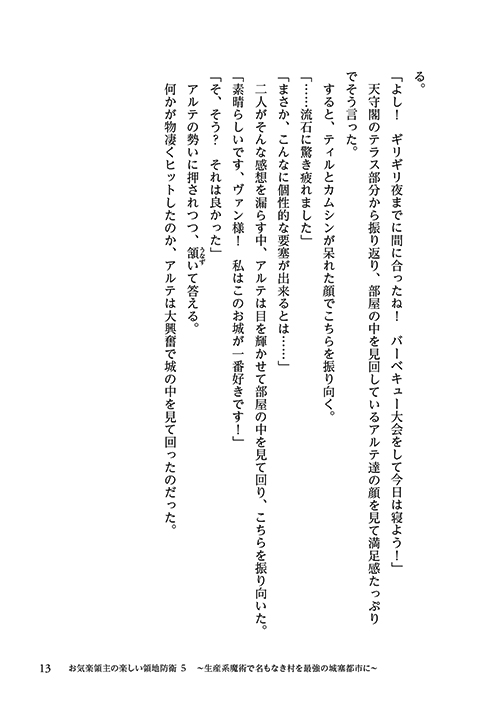 る。

「よし！　ギリギリ夜までに間に合ったね！　バーベキュー大会をして今日は寝よう！」

天守閣のテラス部分から振り返り、部屋の中を見回しているアルテ達の顔を見て満足感たっぷりでそう言った。

すると、ティルとカムシンが呆れた顔でこちらを振り向く。

「……流石に驚き疲れました」

「まさか、こんなに個性的な要塞が出来るとは……」

二人がそんな感想を漏らす中、アルテは目を輝かせて部屋の中を見て回り、こちらを振り向いた。

「素晴らしいです、ヴァン様！　私はこのお城が一番好きです！」

「そ、そう？　それは良かった」

アルテの勢いに押されつつ、頷いて答える。

何かが物凄くヒットしたのか、アルテは大興奮で城の中を見て回ったのだった。

13　お気楽領主の楽しい領地防衛 5　～生産系魔術で名もなき村を最強の城塞都市に～